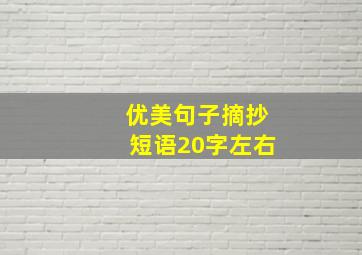 优美句子摘抄
短语20字左右